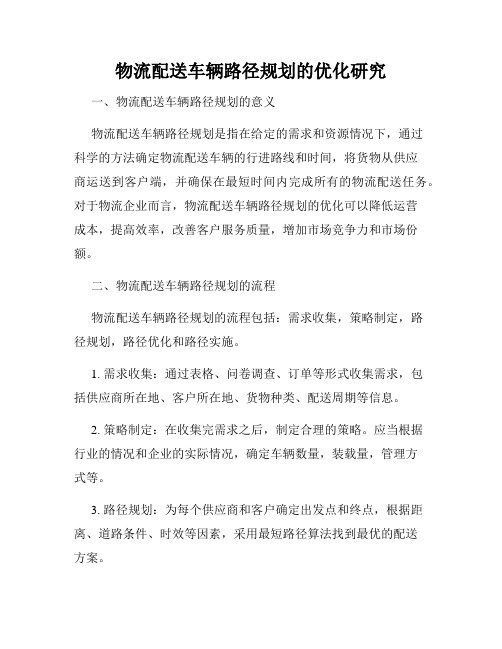 物流配送车辆路径规划的优化研究

一、物流配送车辆路径规划的意义

物流配送车辆路径规划是指在给定的需求和资源情况下，通过科学的方法确定物流配送车辆的行进路线和时间，将货物从供应商运送到客户端，并确保在最短时间内完成所有的物流配送任务。对于物流企业而言，物流配送车辆路径规划的优化可以降低运营成本，提高效率，改善客户服务质量，增加市场竞争力和市场份额。

二、物流配送车辆路径规划的流程

物流配送车辆路径规划的流程包括：需求收集，策略制定，路径规划，路径优化和路径实施。

1. 需求收集：通过表格、问卷调查、订单等形式收集需求，包括供应商所在地、客户所在地、货物种类、配送周期等信息。

2. 策略制定：在收集完需求之后，制定合理的策略。应当根据行业的情况和企业的实际情况，确定车辆数量，装载量，管理方式等。

3. 路径规划：为每个供应商和客户确定出发点和终点，根据距离、道路条件、时效等因素，采用最短路径算法找到最优的配送方案。